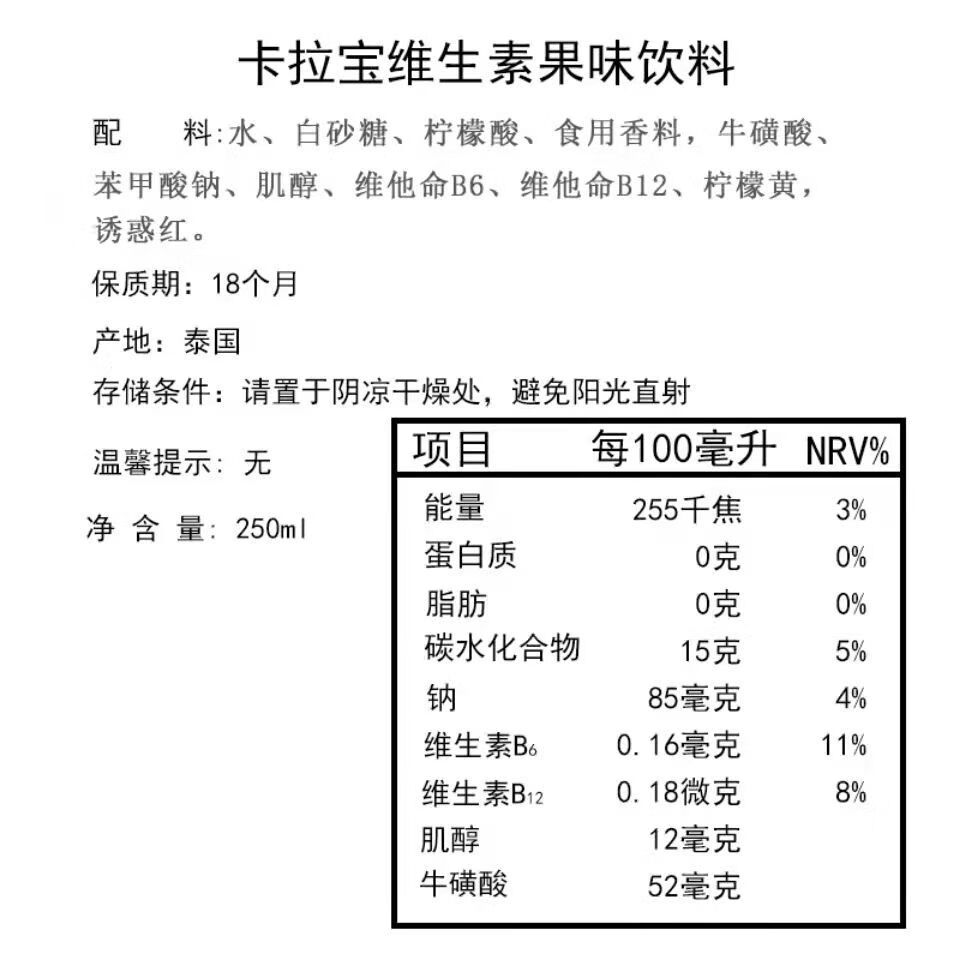 卡拉宝维生素果味饮料

配　料:水、白砂糖、柠檬酸、食用香料，牛磺酸、苯甲酸钠、肌醇、维他命B6、维他命B12、柠檬黄，诱惑红。

保质期：18个月

产地：泰国

存储条件：请置于阴凉干燥处，避免阳光直射

温馨提示：无

净 含 量：250ml

| 项目 | 每100毫升 | NRV% |
|---|---|---|
| 能量 | 255千焦 | 3% |
| 蛋白质 | 0克 | 0% |
| 脂肪 | 0克 | 0% |
| 碳水化合物 | 15克 | 5% |
| 钠 | 85毫克 | 4% |
| 维生素$B_6$ | 0.16毫克 | 11% |
| 维生素$B_{12}$ | 0.18微克 | 8% |
| 肌醇 | 12毫克 | |
| 牛磺酸 | 52毫克 | |